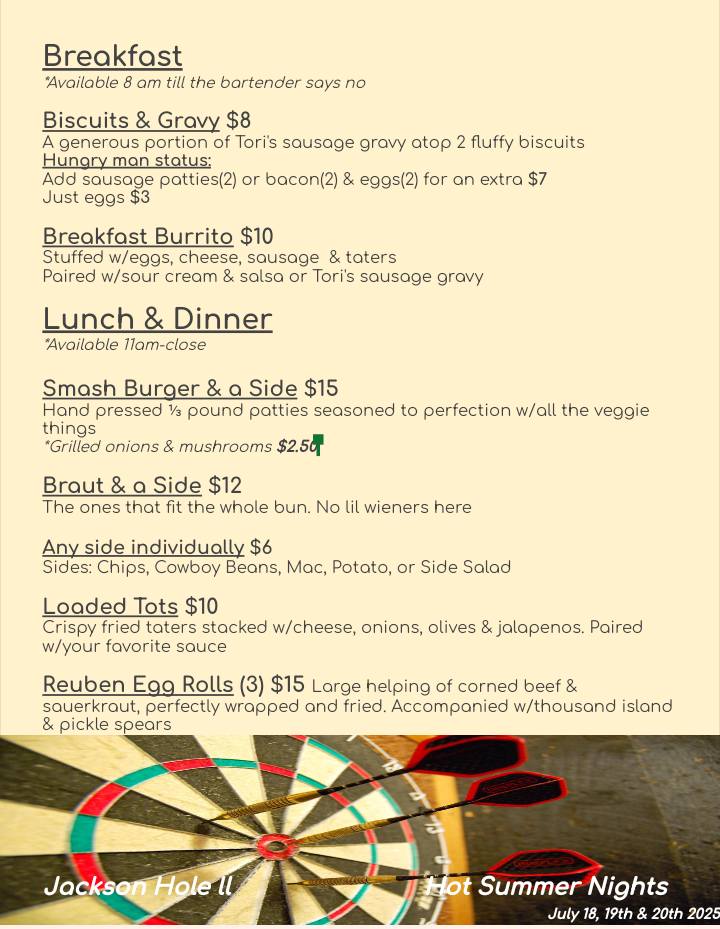 Breakfast
*Available 8 am till the bartender says no

Biscuits & Gravy $8
A generous portion of Tori's sausage gravy atop 2 fluffy biscuits
Hungry man status:
Add sausage patties(2) or bacon(2) & eggs(2) for an extra $7
Just eggs $3

Breakfast Burrito $10
Stuffed w/eggs, cheese, sausage & taters
Paired w/sour cream & salsa or Tori's sausage gravy

Lunch & Dinner
*Available 11am-close

Smash Burger & a Side $15
Hand pressed ⅓ pound patties seasoned to perfection w/all the veggie things
*Grilled onions & mushrooms $2.50

Braut & a Side $12
The ones that fit the whole bun. No lil wieners here

Any side individually $6
Sides: Chips, Cowboy Beans, Mac, Potato, or Side Salad

Loaded Tots $10
Crispy fried taters stacked w/cheese, onions, olives & jalapenos. Paired w/your favorite sauce

Reuben Egg Rolls (3) $15 Large helping of corned beef & sauerkraut, perfectly wrapped and fried. Accompanied w/thousand island & pickle spears

Jackson Hole ll
Hot Summer Nights
July 18, 19th & 20th 2025